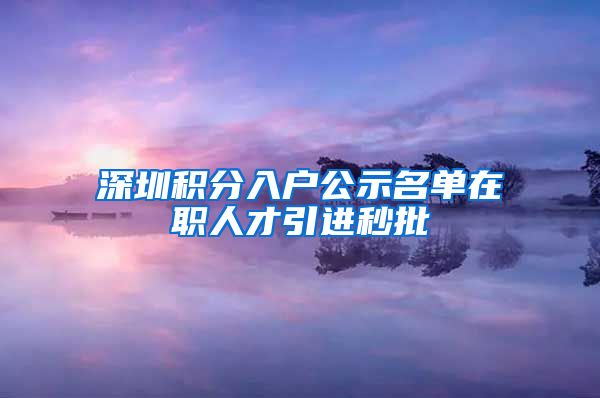 深圳积分入户公示名单在职人才引进秒批